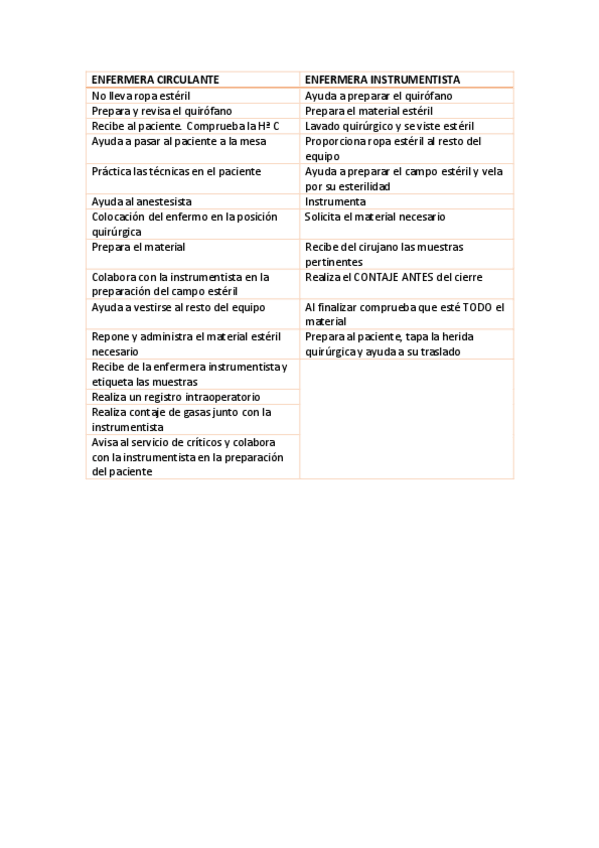 | ENFERMERA CIRCULANTE | ENFERMERA INSTRUMENTISTA |
|---|---|
| No lleva ropa estéril | Ayuda a preparar el quirófano |
| Prepara y revisa el quirófano | Prepara el material estéril |
| Recibe al paciente. Comprueba la Hª C | Lavado quirúrgico y se viste estéril |
| Ayuda a pasar al paciente a la mesa | Proporciona ropa estéril al resto del equipo |
| Práctica las técnicas en el paciente | Ayuda a preparar el campo estéril y vela por su esterilidad |
| Ayuda al anestesista | Instrumenta |
| Colocación del enfermo en la posición quirúrgica | Solicita el material necesario |
| Prepara el material | Recibe del cirujano las muestras pertinentes |
| Colabora con la instrumentista en la preparación del campo estéril | Realiza el CONTAJE ANTES del cierre |
| Ayuda a vestirse al resto del equipo | Al finalizar comprueba que esté TODO el material |
| Repone y administra el material estéril necesario | Prepara al paciente, tapa la herida quirúrgica y ayuda a su traslado |
| Recibe de la enfermera instrumentista y etiqueta las muestras | |
| Realiza un registro intraoperatorio | |
| Realiza contaje de gasas junto con la instrumentista | |
| Avisa al servicio de críticos y colabora con la instrumentista en la preparación del paciente | |